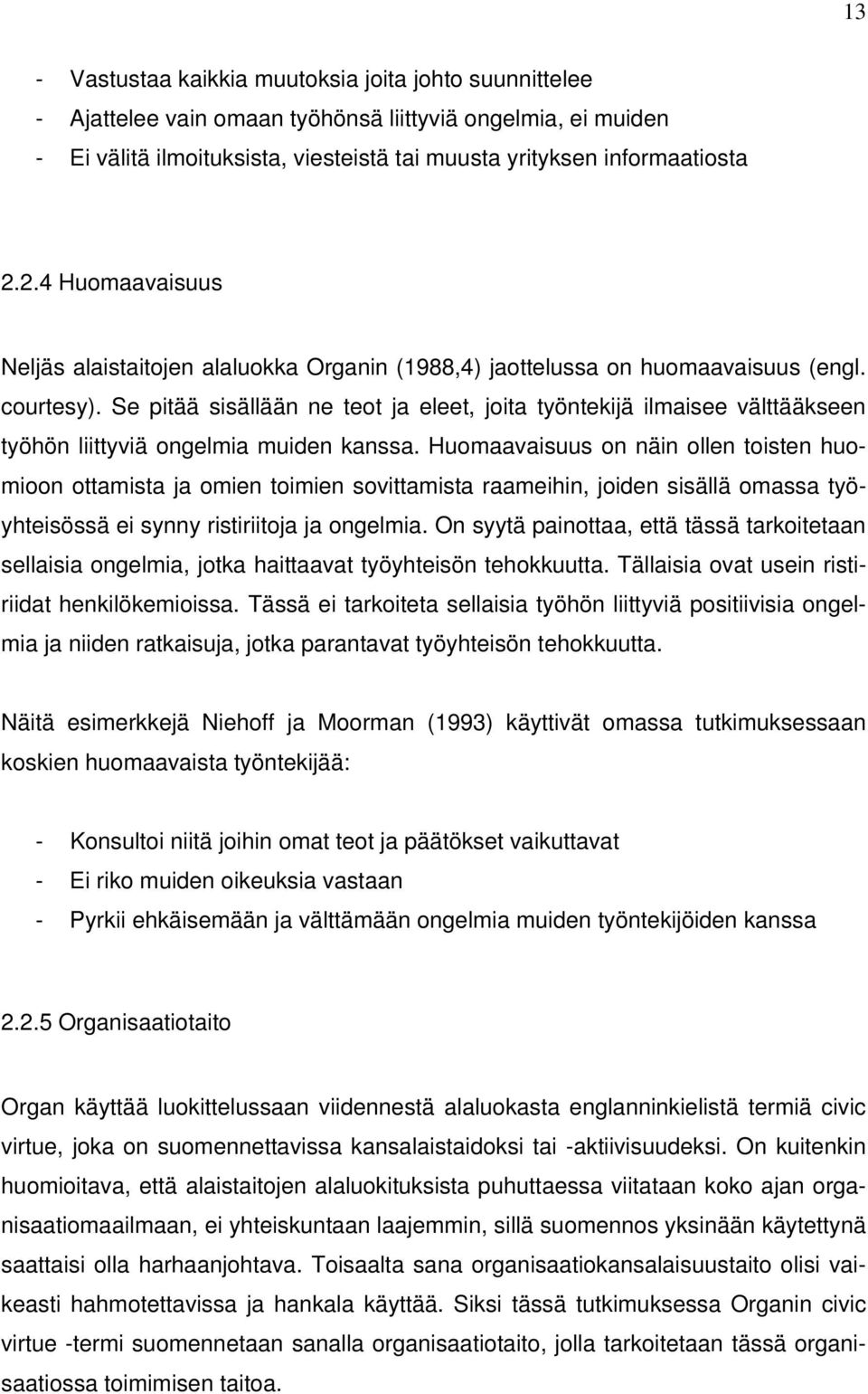 13

- Vastustaa kaikkia muutoksia joita johto suunnittelee
- Ajattelee vain omaan työhönsä liittyviä ongelmia, ei muiden
- Ei välitä ilmoituksista, viesteistä tai muusta yrityksen informaatiosta

2.2.4 Huomaavaisuus

Neljäs alaistaitojen alaluokka Organin (1988,4) jaottelussa on huomaavaisuus (engl. courtesy). Se pitää sisällään ne teot ja eleet, joita työntekijä ilmaisee välttääkseen työhön liittyviä ongelmia muiden kanssa. Huomaavaisuus on näin ollen toisten huomioon ottamista ja omien toimien sovittamista raameihin, joiden sisällä omassa työyhteisössä ei synny ristiriitoja ja ongelmia. On syytä painottaa, että tässä tarkoitetaan sellaisia ongelmia, jotka haittaavat työyhteisön tehokkuutta. Tällaisia ovat usein ristiriidat henkilökemioissa. Tässä ei tarkoiteta sellaisia työhön liittyviä positiivisia ongelmia ja niiden ratkaisuja, jotka parantavat työyhteisön tehokkuutta.

Näitä esimerkkejä Niehoff ja Moorman (1993) käyttivät omassa tutkimuksessaan koskien huomaavaista työntekijää:

- Konsultoi niitä joihin omat teot ja päätökset vaikuttavat
- Ei riko muiden oikeuksia vastaan
- Pyrkii ehkäisemään ja välttämään ongelmia muiden työntekijöiden kanssa

2.2.5 Organisaatiotaito

Organ käyttää luokittelussaan viidennestä alaluokasta englanninkielistä termiä civic virtue, joka on suomennettavissa kansalaistaidoksi tai -aktiivisuudeksi. On kuitenkin huomioitava, että alaistaitojen alaluokituksista puhuttaessa viitataan koko ajan organisaatiomaailmaan, ei yhteiskuntaan laajemmin, sillä suomennos yksinään käytettynä saattaisi olla harhaanjohtava. Toisaalta sana organisaatiokansalaisuustaito olisi vaikeasti hahmotettavissa ja hankala käyttää. Siksi tässä tutkimuksessa Organin civic virtue -termi suomennetaan sanalla organisaatiotaito, jolla tarkoitetaan tässä organisaatiossa toimimisen taitoa.